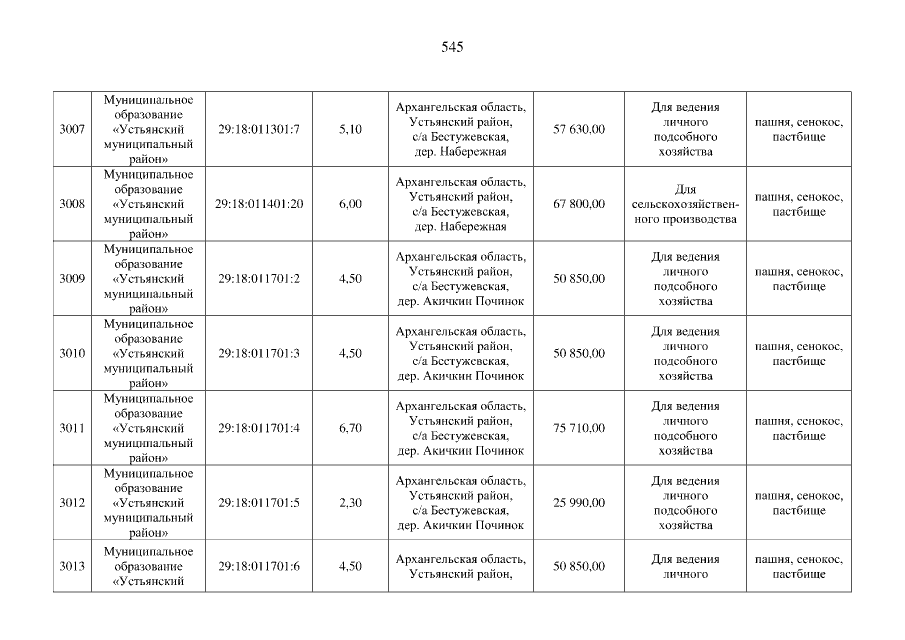 545

| | | | | | | | |
|---|---|---|---|---|---|---|---|
| 3007 | Муниципальное образование «Устьянский муниципальный район» | 29:18:011301:7 | 5,10 | Архангельская область, Устьянский район, с/а Бестужевская, дер. Набережная | 57 630,00 | Для ведения личного подсобного хозяйства | пашня, сенокос, пастбище |
| 3008 | Муниципальное образование «Устьянский муниципальный район» | 29:18:011401:20 | 6,00 | Архангельская область, Устьянский район, с/а Бестужевская, дер. Набережная | 67 800,00 | Для сельскохозяйственного производства | пашня, сенокос, пастбище |
| 3009 | Муниципальное образование «Устьянский муниципальный район» | 29:18:011701:2 | 4,50 | Архангельская область, Устьянский район, с/а Бестужевская, дер. Акичкин Починок | 50 850,00 | Для ведения личного подсобного хозяйства | пашня, сенокос, пастбище |
| 3010 | Муниципальное образование «Устьянский муниципальный район» | 29:18:011701:3 | 4,50 | Архангельская область, Устьянский район, с/а Бестужевская, дер. Акичкин Починок | 50 850,00 | Для ведения личного подсобного хозяйства | пашня, сенокос, пастбище |
| 3011 | Муниципальное образование «Устьянский муниципальный район» | 29:18:011701:4 | 6,70 | Архангельская область, Устьянский район, с/а Бестужевская, дер. Акичкин Починок | 75 710,00 | Для ведения личного подсобного хозяйства | пашня, сенокос, пастбище |
| 3012 | Муниципальное образование «Устьянский муниципальный район» | 29:18:011701:5 | 2,30 | Архангельская область, Устьянский район, с/а Бестужевская, дер. Акичкин Починок | 25 990,00 | Для ведения личного подсобного хозяйства | пашня, сенокос, пастбище |
| 3013 | Муниципальное образование «Устьянский | 29:18:011701:6 | 4,50 | Архангельская область, Устьянский район, | 50 850,00 | Для ведения личного | пашня, сенокос, пастбище |